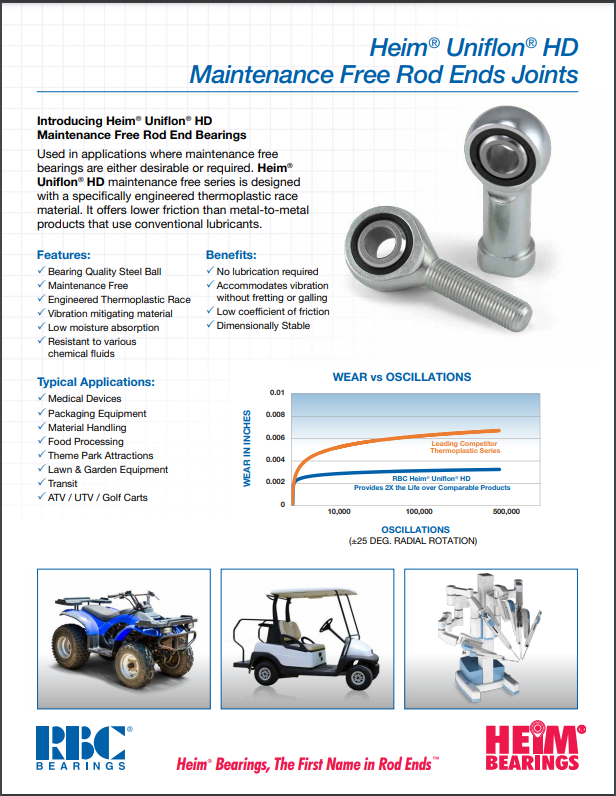 Heim® Uniflon® HD
Maintenance Free Rod Ends Joints

Introducing Heim® Uniflon® HD
Maintenance Free Rod End Bearings

Used in applications where maintenance free bearings are either desirable or required. Heim® Uniflon® HD maintenance free series is designed with a specifically engineered thermoplastic race material. It offers lower friction than metal-to-metal products that use conventional lubricants.

Features:
✓ Bearing Quality Steel Ball
✓ Maintenance Free
✓ Engineered Thermoplastic Race
✓ Vibration mitigating material
✓ Low moisture absorption
✓ Resistant to various chemical fluids

Benefits:
✓ No lubrication required
✓ Accommodates vibration without fretting or galling
✓ Low coefficient of friction
✓ Dimensionally Stable

Typical Applications:
✓ Medical Devices
✓ Packaging Equipment
✓ Material Handling
✓ Food Processing
✓ Theme Park Attractions
✓ Lawn & Garden Equipment
✓ Transit
✓ ATV / UTV / Golf Carts

WEAR vs OSCILLATIONS

WEAR IN INCHES
0.01
0.008
0.006
0.004
0.002
0

Leading Competitor Thermoplastic Series

RBC Heim® Uniflon® HD
Provides 2X the Life over Comparable Products

10,000
100,000
500,000

OSCILLATIONS
(±25 DEG. RADIAL ROTATION)

RBC® BEARINGS

Heim® Bearings, The First Name in Rod Ends™

HEIM® BEARINGS